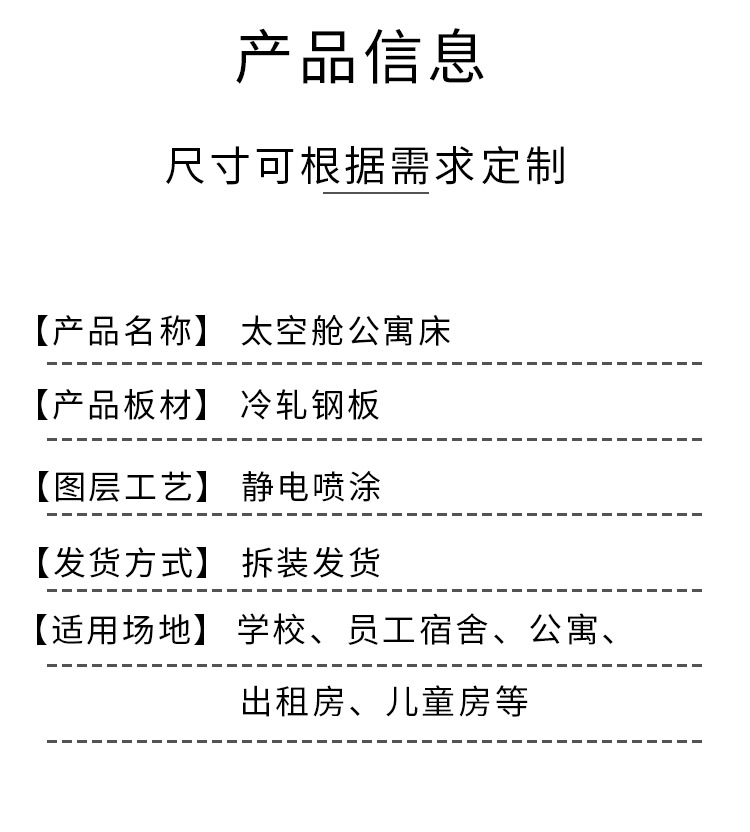 产品信息

尺寸可根据需求定制

【产品名称】 太空舱公寓床

【产品板材】 冷轧钢板

【图层工艺】 静电喷涂

【发货方式】 拆装发货

【适用场地】 学校、员工宿舍、公寓、出租房、儿童房等